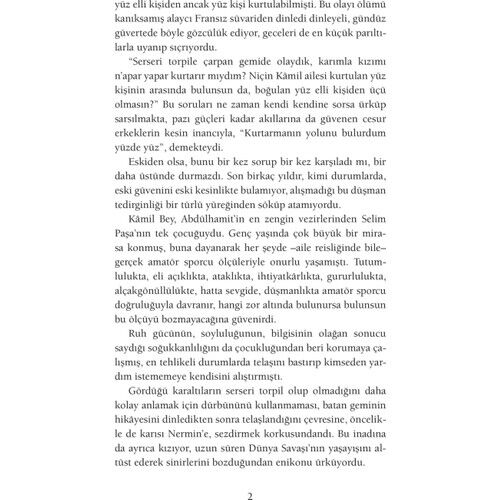 yüz elli kişiden ancak yüz kişi kurtulabilmişti. Bu olayı ölümü kanıksamış alaycı Fransız süvariden dinledi dinleyeli, gündüz güvertede böyle gözcülük ediyor, geceleri de en küçük parıltılarla uyanıp sıçrıyordu.

"Serseri torpile çarpan gemide olaydık, karımla kızımı n'apar yapar kurtarır mıydım? Niçin Kâmil ailesi kurtulan yüz kişinin arasında bulunsun da, boğulan yüz elli kişiden üçü olmasın?" Bu soruları ne zaman kendi kendine sorsa ürküp sarsılmakta, pazı güçleri kadar akıllarına da güvenen cesur erkeklerin kesin inancıyla, "Kurtarmanın yolunu bulurdum yüzde yüz", demekteydi.

Eskiden olsa, bunu bir kez sorup bir kez karşıladı mı, bir daha üstünde durmazdı. Son birkaç yıldır, kimi durumlarda, eski güvenini eski kesinlikte bulamıyor, alışmadığı bu düşman tedirginliği bir türlü yüreğinden söküp atamıyordu.

Kâmil Bey, Abdülhamit'in en zengin vezirlerinden Selim Paşa'nın tek çocuğuydu. Genç yaşında çok büyük bir mirasa konmuş, buna dayanarak her şeyde –aile reisliğinde bile– gerçek amatör sporcu ölçüleriyle onurlu yaşamıştı. Tutumlulukta, eli açıklıkta, ataklıkta, ihtiyatkârlıkta, gururlulukta, alçakgönüllülükte, hatta sevgide, düşmanlıkta amatör sporcu doğruluğuyla davranır, hangi zor altında bulunursa bulunsun bu ölçüyü bozmayacağına güvenirdi.

Ruh gücünün, soyluluğunun, bilgisinin olağan sonucu saydığı soğukkanlılığını da çocukluğundan beri korumaya çalışmış, en tehlikeli durumlarda telaşını bastırıp kimseden yardım istememeye kendisini alıştırmıştı.

Gördüğü karaltıların serseri torpil olup olmadığını daha kolay anlamak için dürbününü kullanmaması, batan geminin hikâyesini dinledikten sonra telaşlandığını çevresine, öncelikle de karısı Nermin'e, sezdirmek korkusundandı. Bu inadına da ayrıca kızıyor, uzun süren Dünya Savaşı'nın yaşayışını altüst ederek sinirlerini bozduğundan enikonu ürküyordu.

2